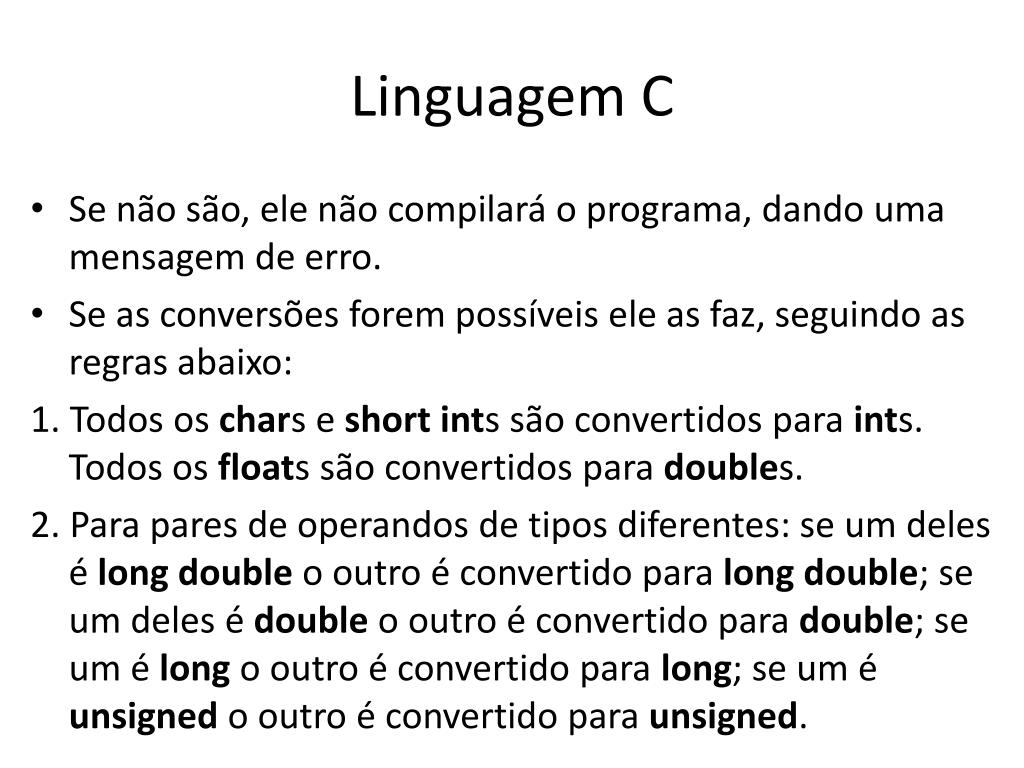 Linguagem C

• Se não são, ele não compilará o programa, dando uma mensagem de erro.

• Se as conversões forem possíveis ele as faz, seguindo as regras abaixo:

1. Todos os chars e short ints são convertidos para ints. Todos os floats são convertidos para doubles.

2. Para pares de operandos de tipos diferentes: se um deles é long double o outro é convertido para long double; se um deles é double o outro é convertido para double; se um é long o outro é convertido para long; se um é unsigned o outro é convertido para unsigned.